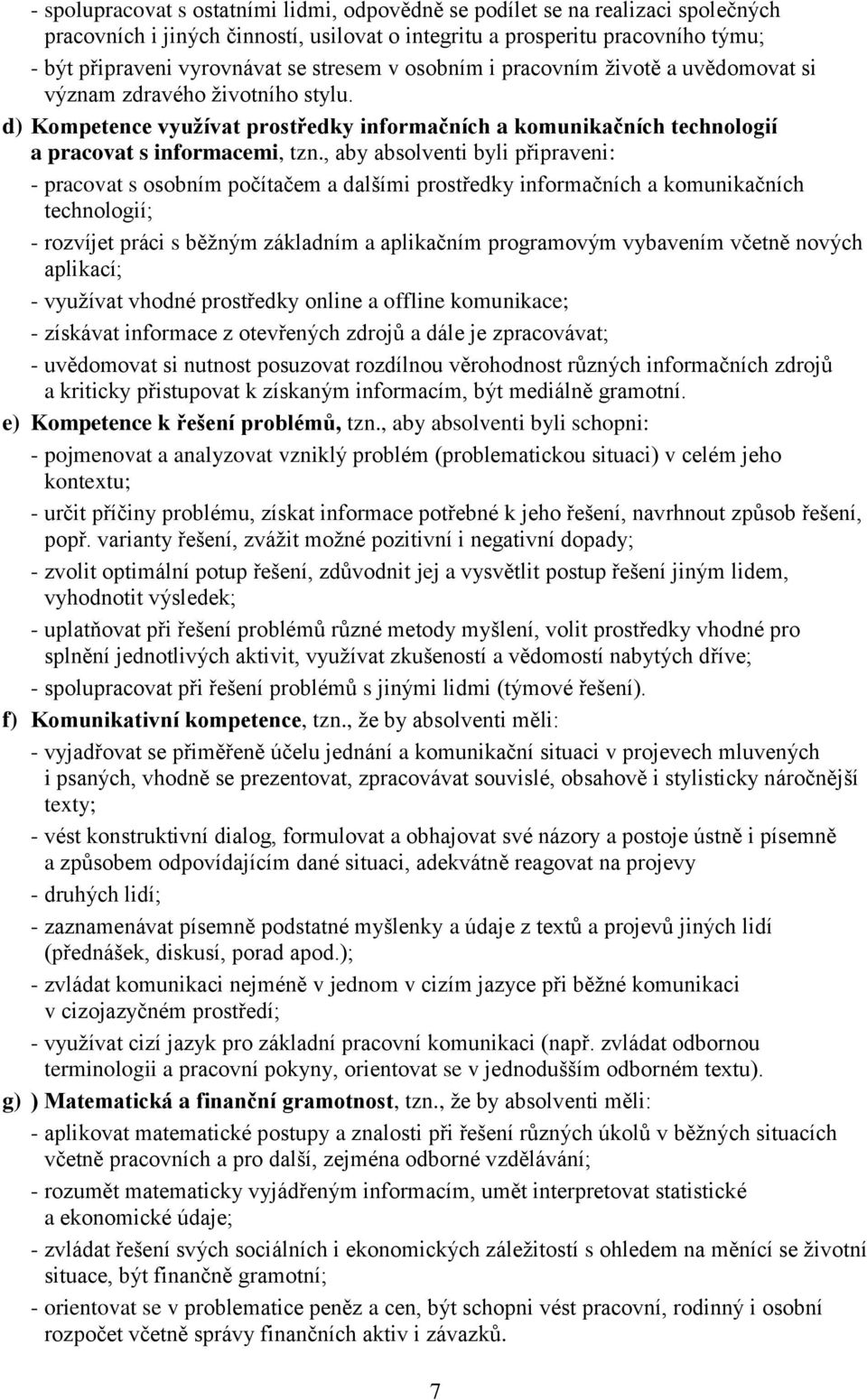 - spolupracovat s ostatními lidmi, odpovědně se podílet se na realizaci společných pracovních i jiných činností, usilovat o integritu a prosperitu pracovního týmu;
- být připraveni vyrovnávat se stresem v osobním i pracovním životě a uvědomovat si význam zdravého životního stylu.

d) Kompetence využívat prostředky informačních a komunikačních technologií a pracovat s informacemi, tzn., aby absolventi byli připraveni:
- pracovat s osobním počítačem a dalšími prostředky informačních a komunikačních technologií;
- rozvíjet práci s běžným základním a aplikačním programovým vybavením včetně nových aplikací;
- využívat vhodné prostředky online a offline komunikace;
- získávat informace z otevřených zdrojů a dále je zpracovávat;
- uvědomovat si nutnost posuzovat rozdílnou věrohodnost různých informačních zdrojů a kriticky přistupovat k získaným informacím, být mediálně gramotní.

e) Kompetence k řešení problémů, tzn., aby absolventi byli schopni:
- pojmenovat a analyzovat vzniklý problém (problematickou situaci) v celém jeho kontextu;
- určit příčiny problému, získat informace potřebné k jeho řešení, navrhnout způsob řešení, popř. varianty řešení, zvážit možné pozitivní i negativní dopady;
- zvolit optimální potup řešení, zdůvodnit jej a vysvětlit postup řešení jiným lidem, vyhodnotit výsledek;
- uplatňovat při řešení problémů různé metody myšlení, volit prostředky vhodné pro splnění jednotlivých aktivit, využívat zkušeností a vědomostí nabytých dříve;
- spolupracovat při řešení problémů s jinými lidmi (týmové řešení).

f) Komunikativní kompetence, tzn., že by absolventi měli:
- vyjadřovat se přiměřeně účelu jednání a komunikační situaci v projevech mluvených i psaných, vhodně se prezentovat, zpracovávat souvislé, obsahově i stylisticky náročnější texty;
- vést konstruktivní dialog, formulovat a obhajovat své názory a postoje ústně i písemně a způsobem odpovídajícím dané situaci, adekvátně reagovat na projevy
- druhých lidí;
- zaznamenávat písemně podstatné myšlenky a údaje z textů a projevů jiných lidí (přednášek, diskusí, porad apod.);
- zvládat komunikaci nejméně v jednom v cizím jazyce při běžné komunikaci v cizojazyčném prostředí;
- využívat cizí jazyk pro základní pracovní komunikaci (např. zvládat odbornou terminologii a pracovní pokyny, orientovat se v jednodušším odborném textu).

g) ) Matematická a finanční gramotnost, tzn., že by absolventi měli:
- aplikovat matematické postupy a znalosti při řešení různých úkolů v běžných situacích včetně pracovních a pro další, zejména odborné vzdělávání;
- rozumět matematicky vyjádřeným informacím, umět interpretovat statistické a ekonomické údaje;
- zvládat řešení svých sociálních i ekonomických záležitostí s ohledem na měnící se životní situace, být finančně gramotní;
- orientovat se v problematice peněz a cen, být schopni vést pracovní, rodinný i osobní rozpočet včetně správy finančních aktiv i závazků.

7